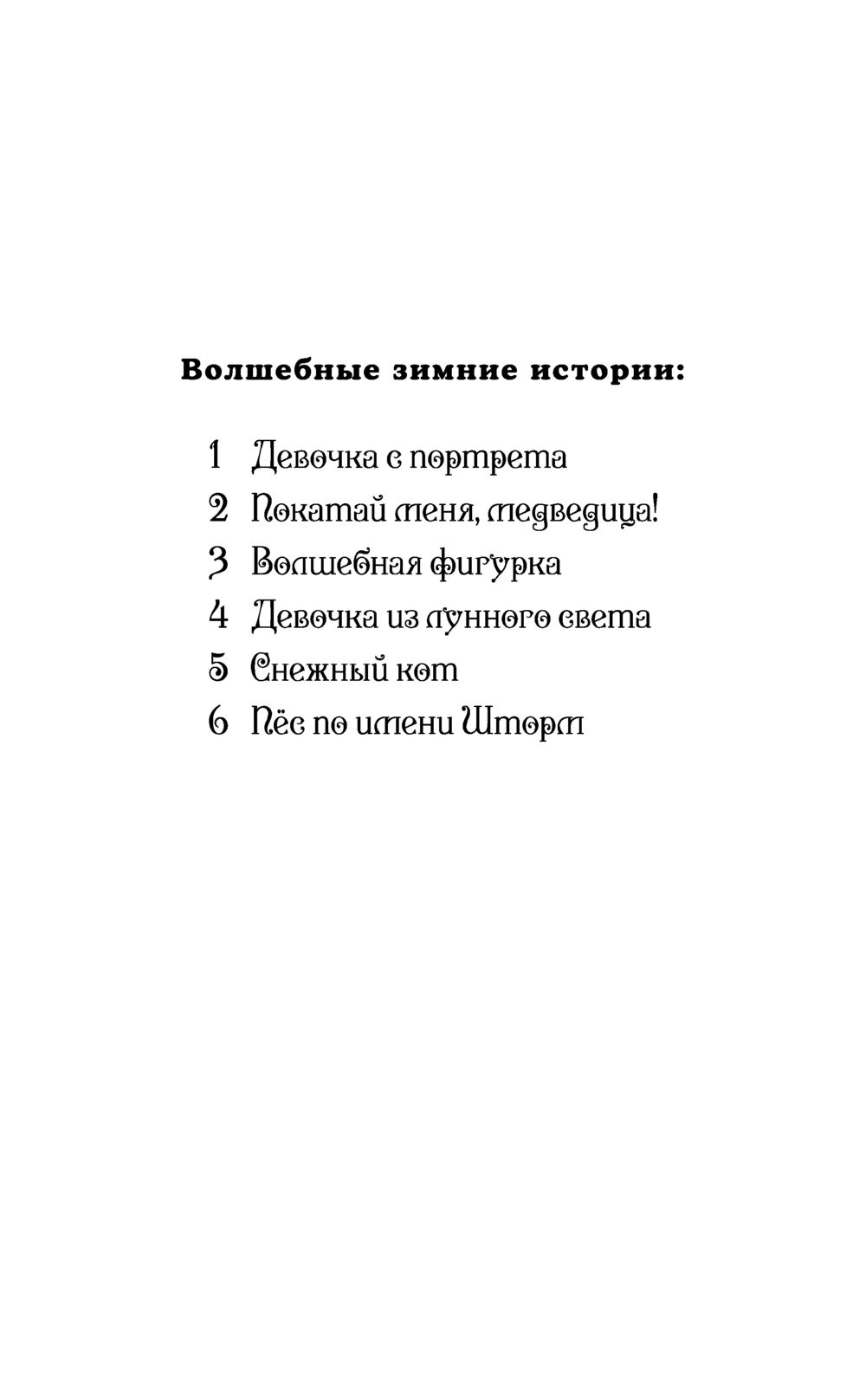 Волшебные зимние истории:

1 Девочка с портрета
2 Покатай меня, медведица!
3 Волшебная фигурка
4 Девочка из лунного света
5 Снежный кот
6 Пёс по имени Шторм